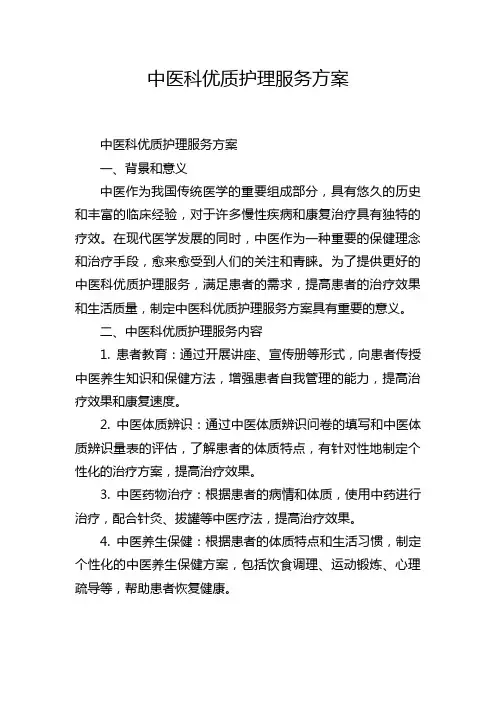 中医科优质护理服务方案

中医科优质护理服务方案

一、背景和意义

中医作为我国传统医学的重要组成部分，具有悠久的历史和丰富的临床经验，对于许多慢性疾病和康复治疗具有独特的疗效。在现代医学发展的同时，中医作为一种重要的保健理念和治疗手段，愈来愈受到人们的关注和青睐。为了提供更好的中医科优质护理服务，满足患者的需求，提高患者的治疗效果和生活质量，制定中医科优质护理服务方案具有重要的意义。

二、中医科优质护理服务内容

1. 患者教育：通过开展讲座、宣传册等形式，向患者传授中医养生知识和保健方法，增强患者自我管理的能力，提高治疗效果和康复速度。

2. 中医体质辨识：通过中医体质辨识问卷的填写和中医体质辨识量表的评估，了解患者的体质特点，有针对性地制定个性化的治疗方案，提高治疗效果。

3. 中医药物治疗：根据患者的病情和体质，使用中药进行治疗，配合针灸、拔罐等中医疗法，提高治疗效果。

4. 中医养生保健：根据患者的体质特点和生活习惯，制定个性化的中医养生保健方案，包括饮食调理、运动锻炼、心理疏导等，帮助患者恢复健康。